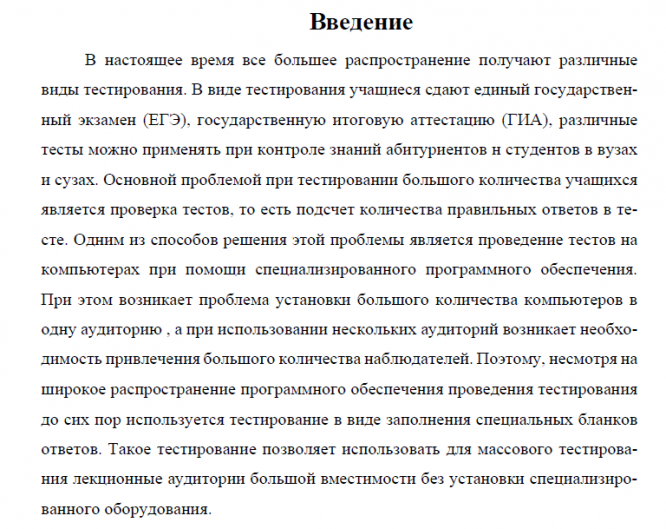 Введение

В настоящее время все большее распространение получают различные виды тестирования. В виде тестирования учащиеся сдают единый государственный экзамен (ЕГЭ), государственную итоговую аттестацию (ГИА), различные тесты можно применять при контроле знаний абитуриентов н студентов в вузах и сузах. Основной проблемой при тестировании большого количества учащихся является проверка тестов, то есть подсчет количества правильных ответов в тесте. Одним из способов решения этой проблемы является проведение тестов на компьютерах при помощи специализированного программного обеспечения. При этом возникает проблема установки большого количества компьютеров в одну аудиторию , а при использовании нескольких аудиторий возникает необходимость привлечения большого количества наблюдателей. Поэтому, несмотря на широкое распространение программного обеспечения проведения тестирования до сих пор используется тестирование в виде заполнения специальных бланков ответов. Такое тестирование позволяет использовать для массового тестирования лекционные аудитории большой вместимости без установки специализированного оборудования.